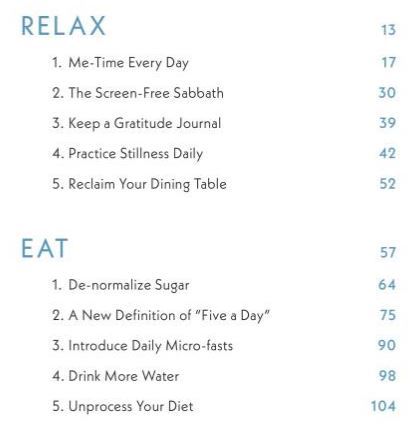 RELAX 13

1. Me-Time Every Day 17

2. The Screen-Free Sabbath 30

3. Keep a Gratitude Journal 39

4. Practice Stillness Daily 42

5. Reclaim Your Dining Table 52

EAT 57

1. De-normalize Sugar 64

2. A New Definition of "Five a Day" 75

3. Introduce Daily Micro-fasts 90

4. Drink More Water 98

5. Unprocess Your Diet 104